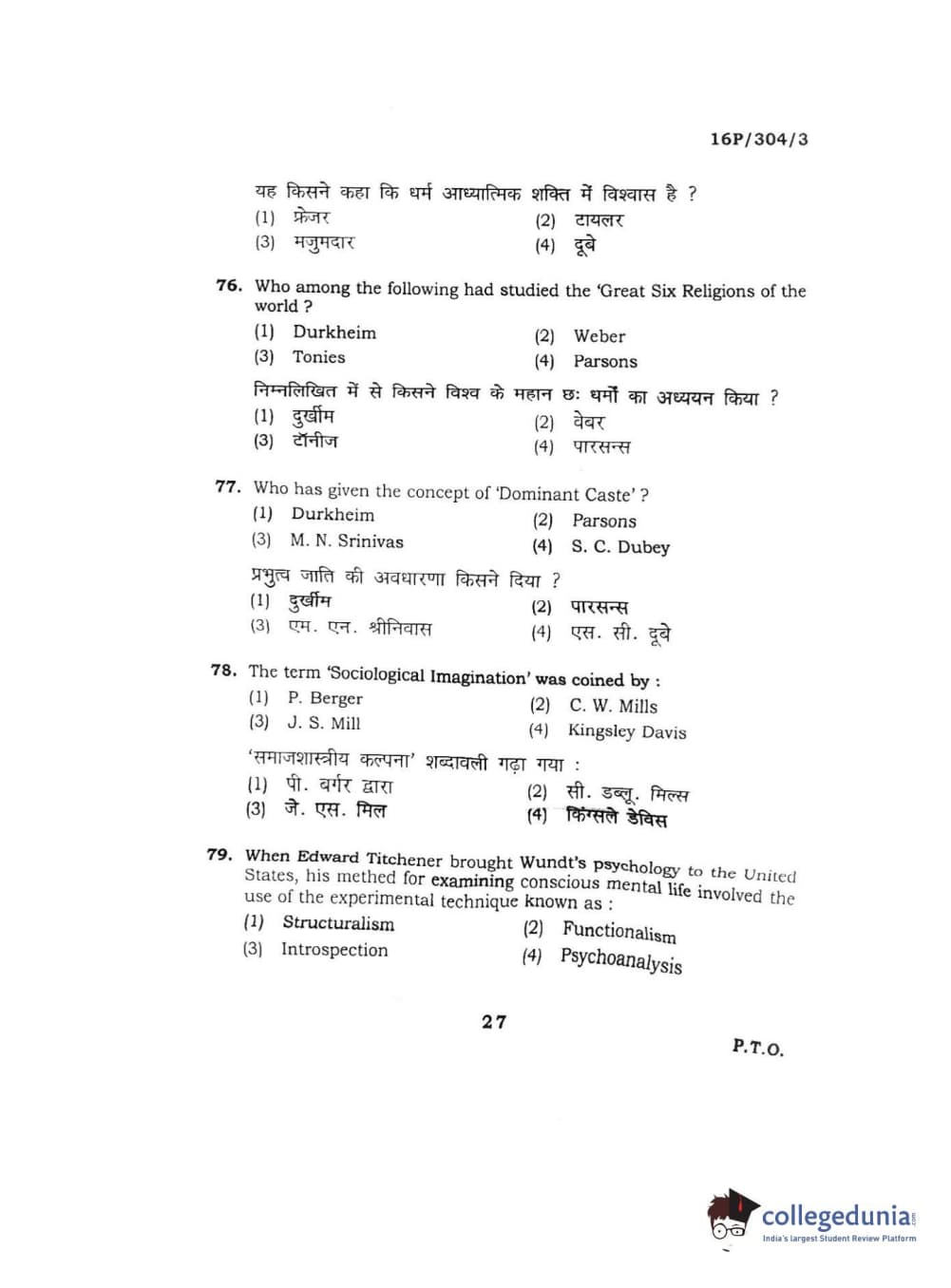 16P/304/3

यह किसने कहा कि धर्म आध्यात्मिक शक्ति में विश्वास है ?
(1) फ्रेजर
(2) टायलर
(3) मजुमदार
(4) दूबे

76. Who among the following had studied the 'Great Six Religions of the world ?
(1) Durkheim
(2) Weber
(3) Tonies
(4) Parsons

निम्नलिखित में से किसने विश्व के महान छः धर्मों का अध्ययन किया ?
(1) दुर्खीम
(2) वेबर
(3) टॉनीज
(4) पारसन्स

77. Who has given the concept of 'Dominant Caste' ?
(1) Durkheim
(2) Parsons
(3) M. N. Srinivas
(4) S. C. Dubey

प्रभुत्व जाति की अवधारणा किसने दिया ?
(1) दुर्खीम
(2) पारसन्स
(3) एम. एन. श्रीनिवास
(4) एस. सी. दूबे

78. The term 'Sociological Imagination' was coined by :
(1) P. Berger
(2) C. W. Mills
(3) J. S. Mill
(4) Kingsley Davis

'समाजशास्त्रीय कल्पना' शब्दावली गढ़ा गया :
(1) पी. बर्गर द्वारा
(2) सी. डब्लू. मिल्स
(3) जे. एस. मिल
(4) किंग्सले डेविस

79. When Edward Titchener brought Wundt's psychology to the United States, his method for examining conscious mental life involved the use of the experimental technique known as :
(1) Structuralism
(2) Functionalism
(3) Introspection
(4) Psychoanalysis

27

P.T.O.

collegedunia
India's largest Student Review Platform